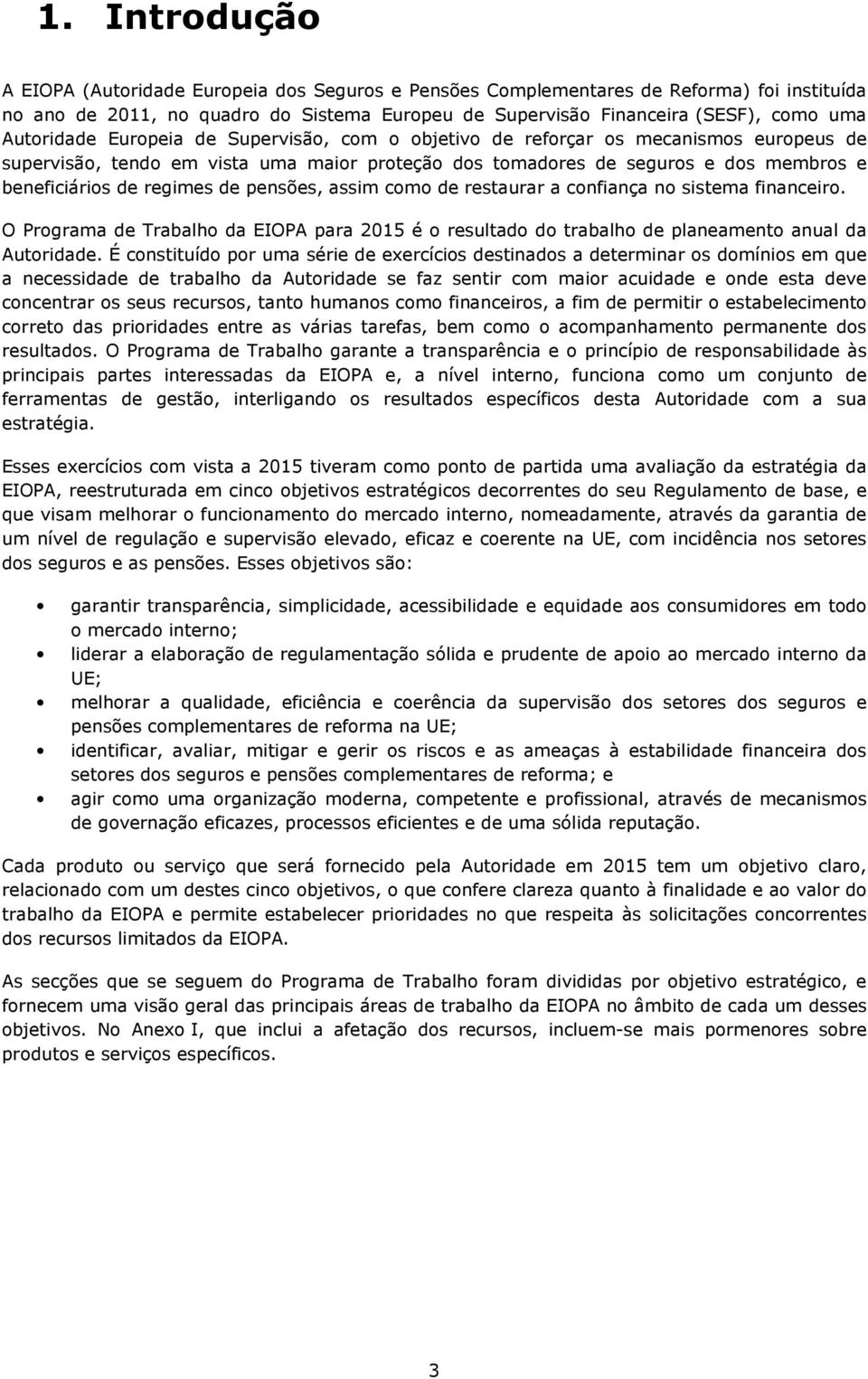 1. Introdução

A EIOPA (Autoridade Europeia dos Seguros e Pensões Complementares de Reforma) foi instituída no ano de 2011, no quadro do Sistema Europeu de Supervisão Financeira (SESF), como uma Autoridade Europeia de Supervisão, com o objetivo de reforçar os mecanismos europeus de supervisão, tendo em vista uma maior proteção dos tomadores de seguros e dos membros e beneficiários de regimes de pensões, assim como de restaurar a confiança no sistema financeiro.

O Programa de Trabalho da EIOPA para 2015 é o resultado do trabalho de planeamento anual da Autoridade. É constituído por uma série de exercícios destinados a determinar os domínios em que a necessidade de trabalho da Autoridade se faz sentir com maior acuidade e onde esta deve concentrar os seus recursos, tanto humanos como financeiros, a fim de permitir o estabelecimento correto das prioridades entre as várias tarefas, bem como o acompanhamento permanente dos resultados. O Programa de Trabalho garante a transparência e o princípio de responsabilidade às principais partes interessadas da EIOPA e, a nível interno, funciona como um conjunto de ferramentas de gestão, interligando os resultados específicos desta Autoridade com a sua estratégia.

Esses exercícios com vista a 2015 tiveram como ponto de partida uma avaliação da estratégia da EIOPA, reestruturada em cinco objetivos estratégicos decorrentes do seu Regulamento de base, e que visam melhorar o funcionamento do mercado interno, nomeadamente, através da garantia de um nível de regulação e supervisão elevado, eficaz e coerente na UE, com incidência nos setores dos seguros e as pensões. Esses objetivos são:

• garantir transparência, simplicidade, acessibilidade e equidade aos consumidores em todo o mercado interno;
• liderar a elaboração de regulamentação sólida e prudente de apoio ao mercado interno da UE;
• melhorar a qualidade, eficiência e coerência da supervisão dos setores dos seguros e pensões complementares de reforma na UE;
• identificar, avaliar, mitigar e gerir os riscos e as ameaças à estabilidade financeira dos setores dos seguros e pensões complementares de reforma; e
• agir como uma organização moderna, competente e profissional, através de mecanismos de governação eficazes, processos eficientes e de uma sólida reputação.

Cada produto ou serviço que será fornecido pela Autoridade em 2015 tem um objetivo claro, relacionado com um destes cinco objetivos, o que confere clareza quanto à finalidade e ao valor do trabalho da EIOPA e permite estabelecer prioridades no que respeita às solicitações concorrentes dos recursos limitados da EIOPA.

As secções que se seguem do Programa de Trabalho foram divididas por objetivo estratégico, e fornecem uma visão geral das principais áreas de trabalho da EIOPA no âmbito de cada um desses objetivos. No Anexo I, que inclui a afetação dos recursos, incluem-se mais pormenores sobre produtos e serviços específicos.

3